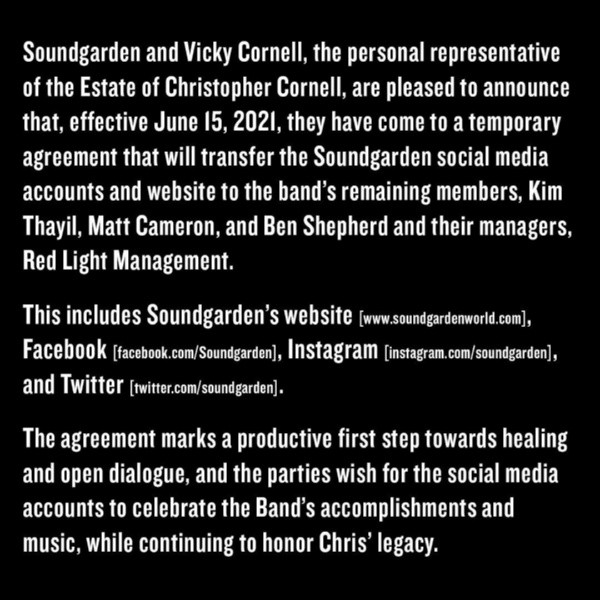 Soundgarden and Vicky Cornell, the personal representative of the Estate of Christopher Cornell, are pleased to announce that, effective June 15, 2021, they have come to a temporary agreement that will transfer the Soundgarden social media accounts and website to the band's remaining members, Kim Thayil, Matt Cameron, and Ben Shepherd and their managers, Red Light Management.

This includes Soundgarden's website [www.soundgardenworld.com], Facebook [facebook.com/Soundgarden], Instagram [instagram.com/soundgarden], and Twitter [twitter.com/soundgarden].

The agreement marks a productive first step towards healing and open dialogue, and the parties wish for the social media accounts to celebrate the Band's accomplishments and music, while continuing to honor Chris' legacy.